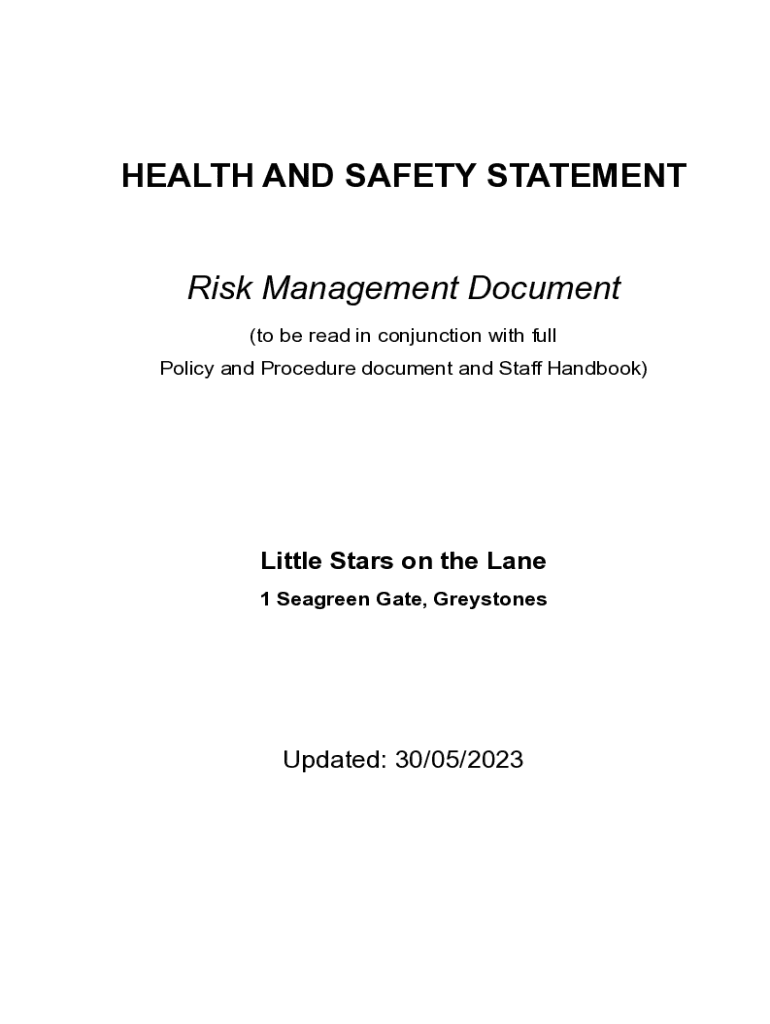 HEALTH AND SAFETY STATEMENT

Risk Management Document

(to be read in conjunction with full Policy and Procedure document and Staff Handbook)

Little Stars on the Lane

1 Seagreen Gate, Greystones

Updated: 30/05/2023